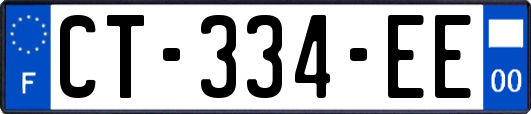 F
CT-334-EE
00